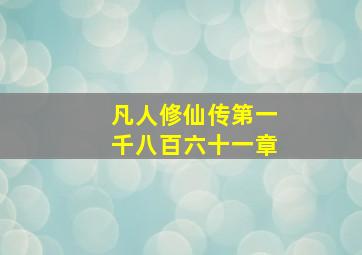 凡人修仙传第一千八百六十一章